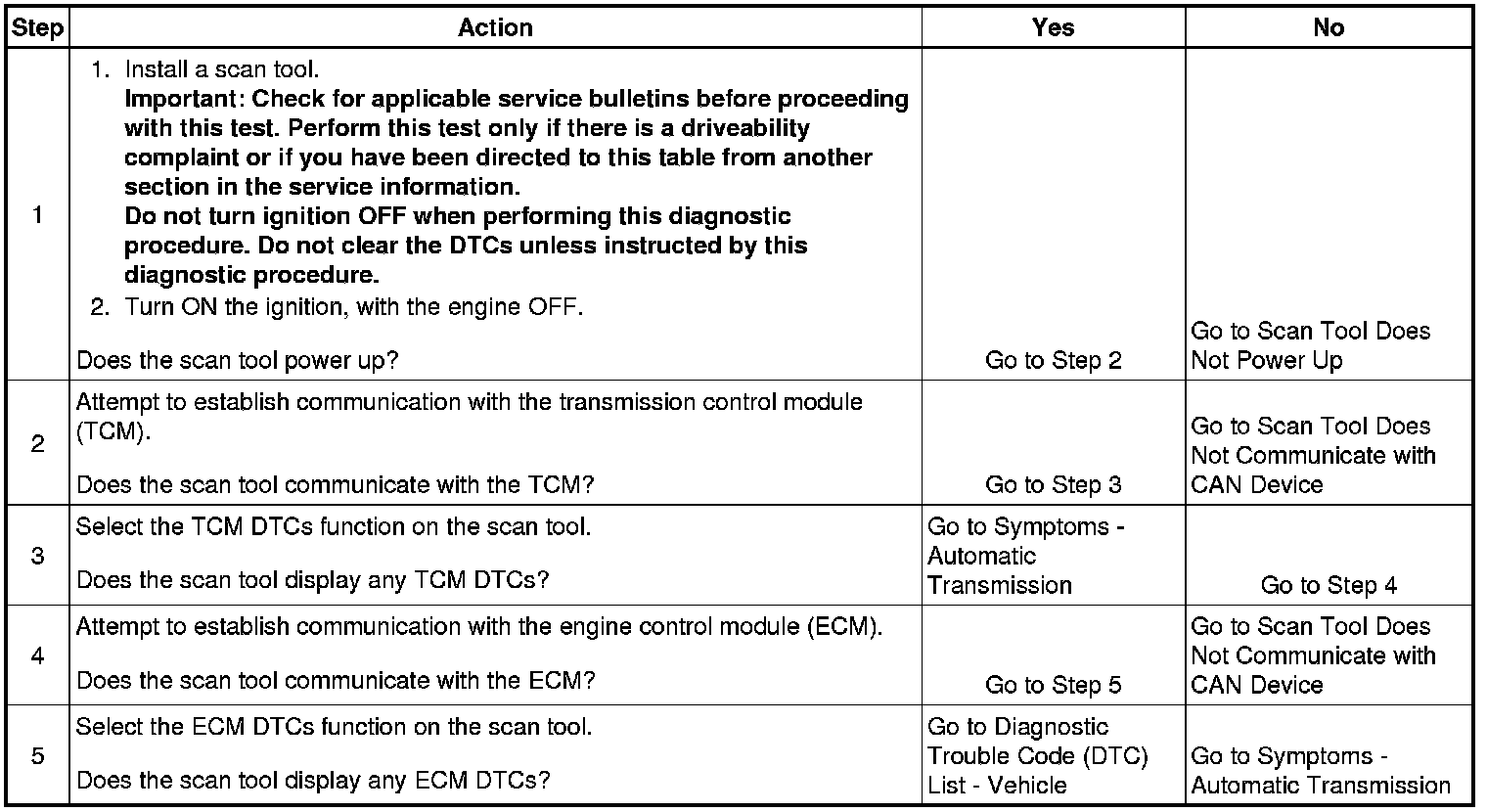 | Step | Action | Yes | No |
|---|---|---|---|
| 1 | 1. Install a scan tool. Important: Check for applicable service bulletins before proceeding with this test. Perform this test only if there is a driveability complaint or if you have been directed to this table from another section in the service information. Do not turn ignition OFF when performing this diagnostic procedure. Do not clear the DTCs unless instructed by this diagnostic procedure. 2. Turn ON the ignition, with the engine OFF. Does the scan tool power up? | Go to Step 2 | Go to Scan Tool Does Not Power Up |
| 2 | Attempt to establish communication with the transmission control module (TCM). Does the scan tool communicate with the TCM? | Go to Step 3 | Go to Scan Tool Does Not Communicate with CAN Device |
| 3 | Select the TCM DTCs function on the scan tool. Does the scan tool display any TCM DTCs? | Go to Symptoms - Automatic Transmission | Go to Step 4 |
| 4 | Attempt to establish communication with the engine control module (ECM). Does the scan tool communicate with the ECM? | Go to Step 5 | Go to Scan Tool Does Not Communicate with CAN Device |
| 5 | Select the ECM DTCs function on the scan tool. Does the scan tool display any ECM DTCs? | Go to Diagnostic Trouble Code (DTC) List - Vehicle | Go to Symptoms - Automatic Transmission |